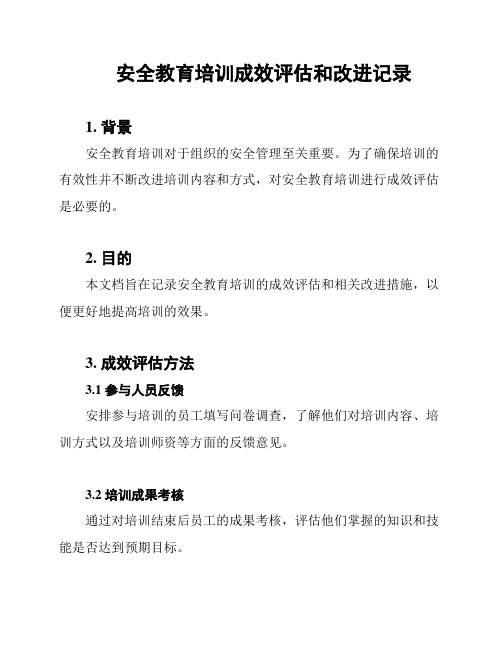 安全教育培训成效评估和改进记录

1. 背景

安全教育培训对于组织的安全管理至关重要。为了确保培训的有效性并不断改进培训内容和方式，对安全教育培训进行成效评估是必要的。

2. 目的

本文档旨在记录安全教育培训的成效评估和相关改进措施，以便更好地提高培训的效果。

3. 成效评估方法

3.1 参与人员反馈

安排参与培训的员工填写问卷调查，了解他们对培训内容、培训方式以及培训师资等方面的反馈意见。

3.2 培训成果考核

通过对培训结束后员工的成果考核，评估他们掌握的知识和技能是否达到预期目标。